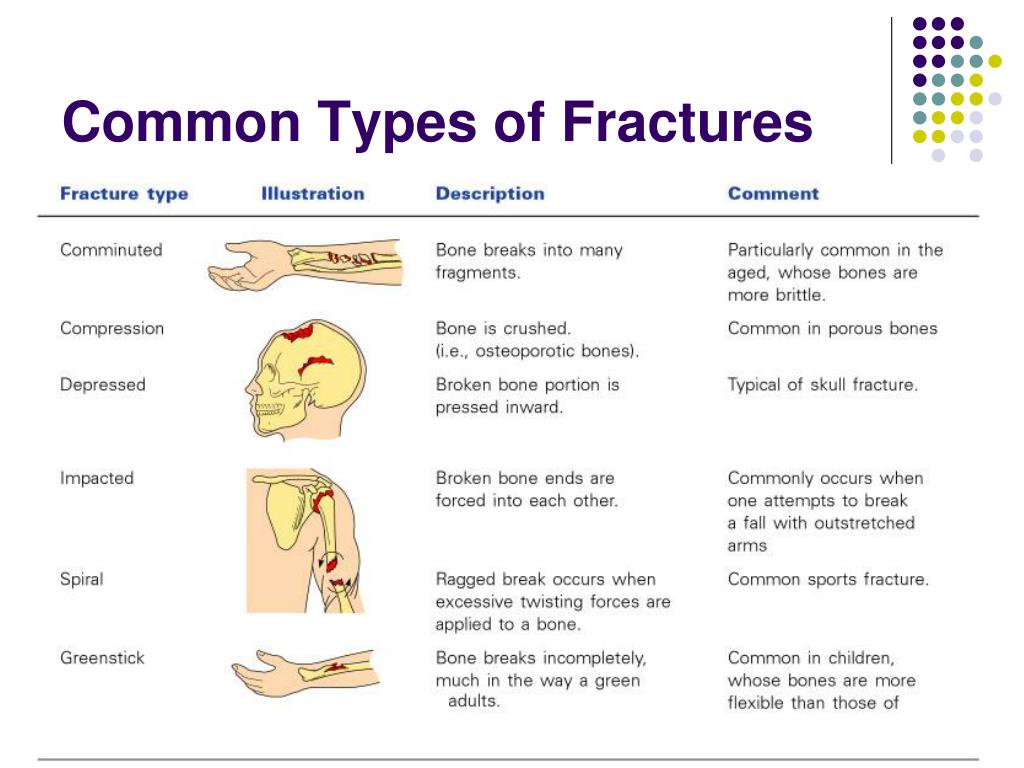 Common Types of Fractures

| Fracture type | Illustration | Description | Comment |
|---|---|---|---|
| Comminuted | | Bone breaks into many fragments. | Particularly common in the aged, whose bones are more brittle. |
| Compression | | Bone is crushed. (i.e., osteoporotic bones). | Common in porous bones |
| Depressed | | Broken bone portion is pressed inward. | Typical of skull fracture. |
| Impacted | | Broken bone ends are forced into each other. | Commonly occurs when one attempts to break a fall with outstretched arms |
| Spiral | | Ragged break occurs when excessive twisting forces are applied to a bone. | Common sports fracture. |
| Greenstick | | Bone breaks incompletely, much in the way a green adults. | Common in children, whose bones are more flexible than those of |